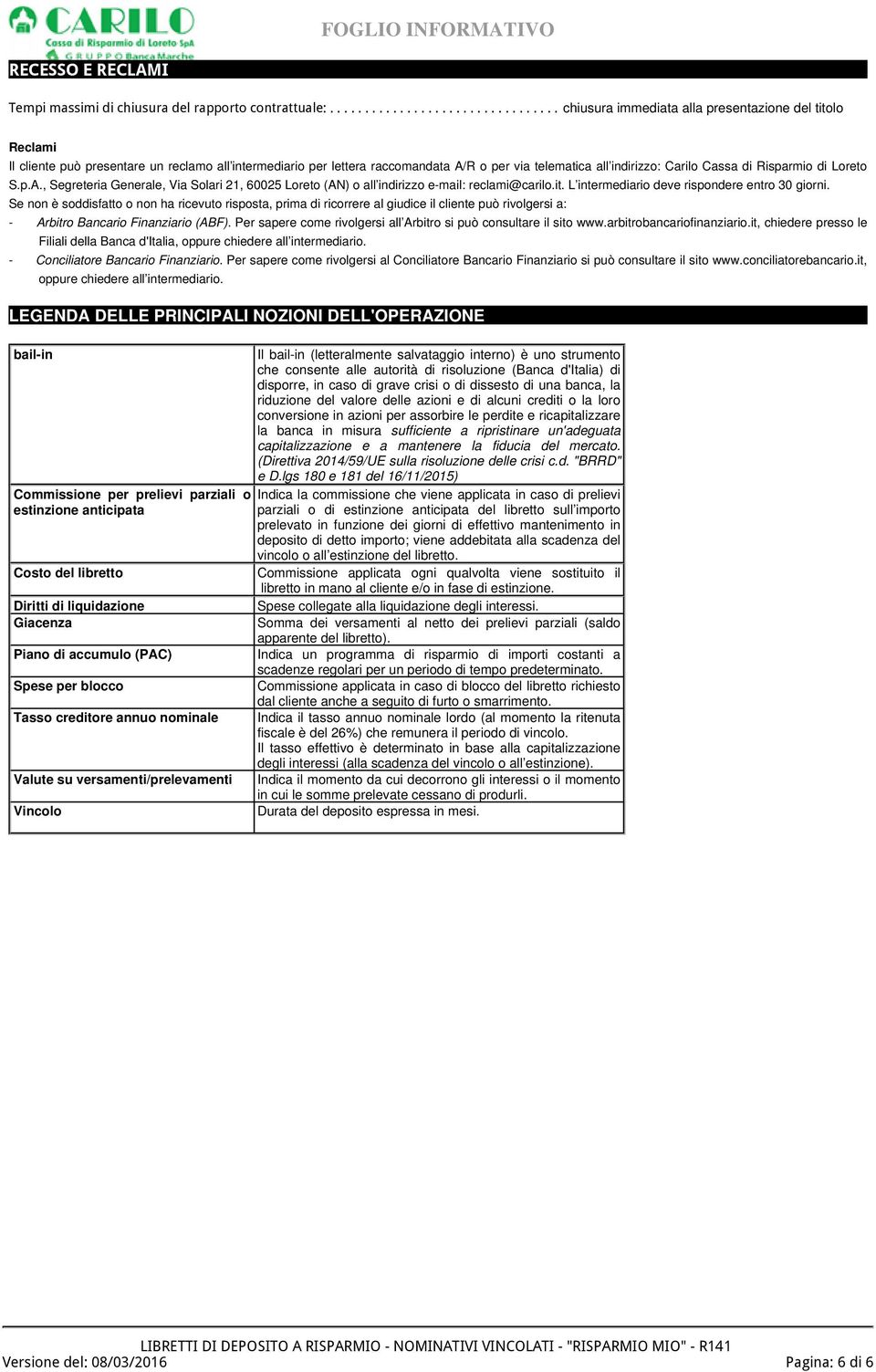 CARILO
Cassa di Risparmio di Loreto SpA
GRUPPO Banca Marche

FOGLIO INFORMATIVO

RECESSO E RECLAMI

Tempi massimi di chiusura del rapporto contrattuale: . . . . . . . . . . . . . . . . . . . . . . . . . . . . . . . . chiusura immediata alla presentazione del titolo

Reclami
Il cliente può presentare un reclamo all'intermediario per lettera raccomandata A/R o per via telematica all'indirizzo: Carilo Cassa di Risparmio di Loreto S.p.A., Segreteria Generale, Via Solari 21, 60025 Loreto (AN) o all'indirizzo e-mail: reclami@carilo.it. L'intermediario deve rispondere entro 30 giorni.
Se non è soddisfatto o non ha ricevuto risposta, prima di ricorrere al giudice il cliente può rivolgersi a:
- Arbitro Bancario Finanziario (ABF). Per sapere come rivolgersi all'Arbitro si può consultare il sito www.arbitrobancariofinanziario.it, chiedere presso le Filiali della Banca d'Italia, oppure chiedere all'intermediario.
- Conciliatore Bancario Finanziario. Per sapere come rivolgersi al Conciliatore Bancario Finanziario si può consultare il sito www.conciliatorebancario.it, oppure chiedere all'intermediario.

LEGENDA DELLE PRINCIPALI NOZIONI DELL'OPERAZIONE

| | |
|---|---|
| bail-in | Il bail-in (letteralmente salvataggio interno) è uno strumento che consente alle autorità di risoluzione (Banca d'Italia) di disporre, in caso di grave crisi o di dissesto di una banca, la riduzione del valore delle azioni e di alcuni crediti o la loro conversione in azioni per assorbire le perdite e ricapitalizzare la banca in misura sufficiente a ripristinare un'adeguata capitalizzazione e a mantenere la fiducia del mercato. (Direttiva 2014/59/UE sulla risoluzione delle crisi c.d. "BRRD" e D.lgs 180 e 181 del 16/11/2015) |
| Commissione per prelievi parziali o estinzione anticipata | Indica la commissione che viene applicata in caso di prelievi parziali o di estinzione anticipata del libretto sull'importo prelevato in funzione dei giorni di effettivo mantenimento in deposito di detto importo; viene addebitata alla scadenza del vincolo o all'estinzione del libretto. |
| Costo del libretto | Commissione applicata ogni qualvolta viene sostituito il libretto in mano al cliente e/o in fase di estinzione. |
| Diritti di liquidazione | Spese collegate alla liquidazione degli interessi. |
| Giacenza | Somma dei versamenti al netto dei prelievi parziali (saldo apparente del libretto). |
| Piano di accumulo (PAC) | Indica un programma di risparmio di importi costanti a scadenze regolari per un periodo di tempo predeterminato. |
| Spese per blocco | Commissione applicata in caso di blocco del libretto richiesto dal cliente anche a seguito di furto o smarrimento. |
| Tasso creditore annuo nominale | Indica il tasso annuo nominale lordo (al momento la ritenuta fiscale è del 26%) che remunera il periodo di vincolo. Il tasso effettivo è determinato in base alla capitalizzazione degli interessi (alla scadenza del vincolo o all'estinzione). |
| Valute su versamenti/prelevamenti | Indica il momento da cui decorrono gli interessi o il momento in cui le somme prelevate cessano di produrli. |
| Vincolo | Durata del deposito espressa in mesi. |

LIBRETTI DI DEPOSITO A RISPARMIO - NOMINATIVI VINCOLATI - "RISPARMIO MIO" - R141
Versione del: 08/03/2016
Pagina: 6 di 6